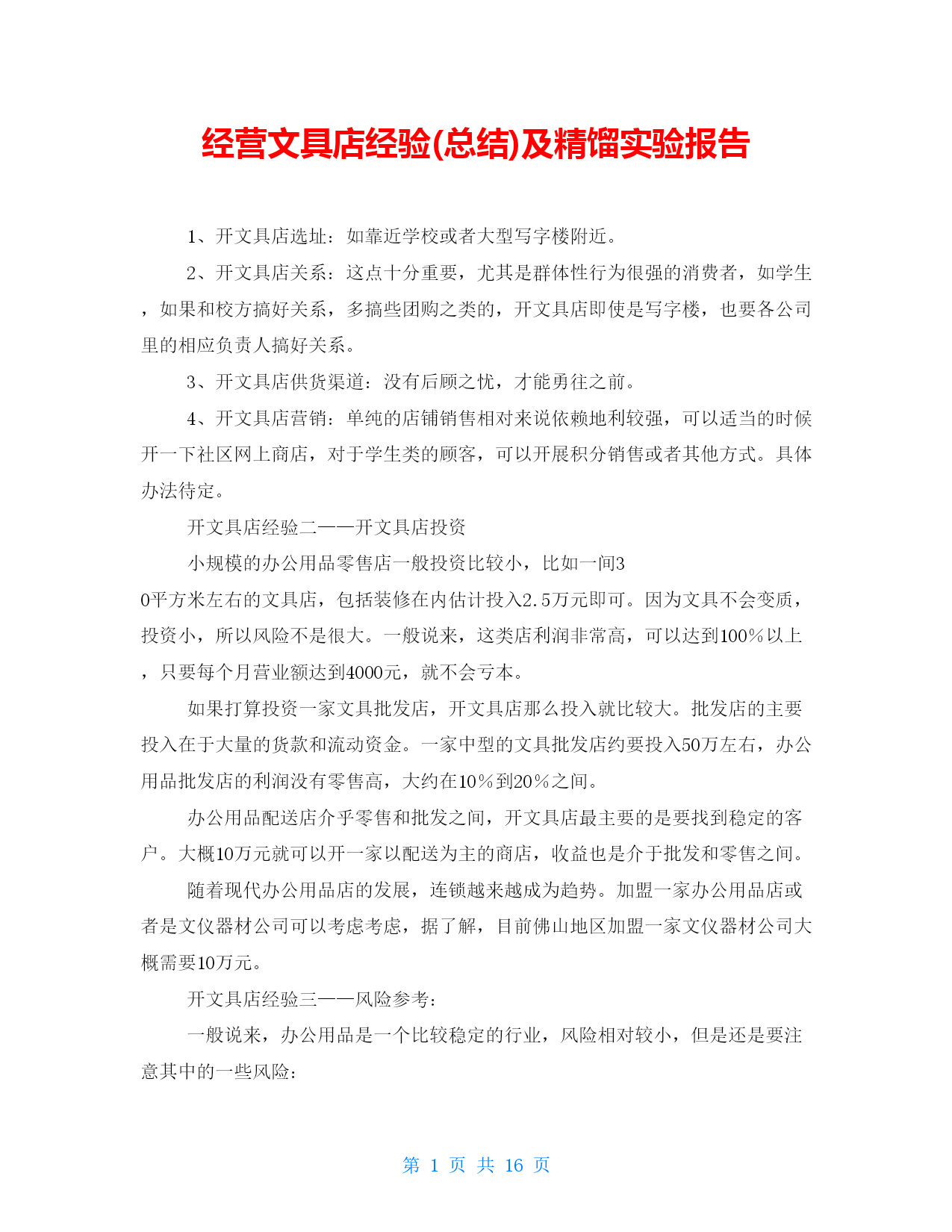 经营文具店经验(总结)及精馏实验报告

1、开文具店选址：如靠近学校或者大型写字楼附近。

2、开文具店关系：这点十分重要，尤其是群体性行为很强的消费者，如学生，如果和校方搞好关系，多搞些团购之类的，开文具店即使是写字楼，也要各公司里的相应负责人搞好关系。

3、开文具店供货渠道：没有后顾之忧，才能勇往之前。

4、开文具店营销：单纯的店铺销售相对来说依赖地利较强，可以适当的时候开一下社区网上商店，对于学生类的顾客，可以开展积分销售或者其他方式。具体办法待定。

开文具店经验二——开文具店投资

小规模的办公用品零售店一般投资比较小，比如一间30平方米左右的文具店，包括装修在内估计投入2.5万元即可。因为文具不会变质，投资小，所以风险不是很大。一般说来，这类店利润非常高，可以达到100%以上，只要每个月营业额达到4000元，就不会亏本。

如果打算投资一家文具批发店，开文具店那么投入就比较大。批发店的主要投入在于大量的货款和流动资金。一家中型的文具批发店约要投入50万左右，办公用品批发店的利润没有零售高，大约在10%到20%之间。

办公用品配送店介乎零售和批发之间，开文具店最主要的是要找到稳定的客户。大概10万元就可以开一家以配送为主的商店，收益也是介于批发和零售之间。

随着现代办公用品店的发展，连锁越来越成为趋势。加盟一家办公用品店或者是文仪器材公司可以考虑考虑，据了解，目前佛山地区加盟一家文仪器材公司大概需要10万元。

开文具店经验三——风险参考：

一般说来，办公用品是一个比较稳定的行业，风险相对较小，但是还是要注意其中的一些风险：

第 1 页 共 16 页